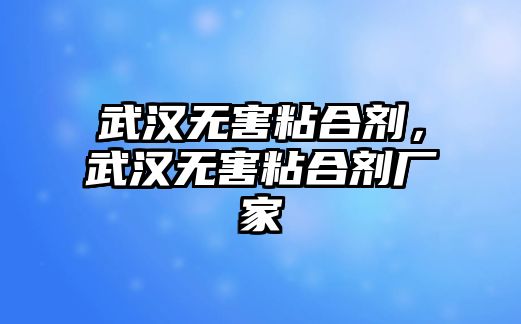 武汉无害粘合剂，武汉无害粘合剂厂家